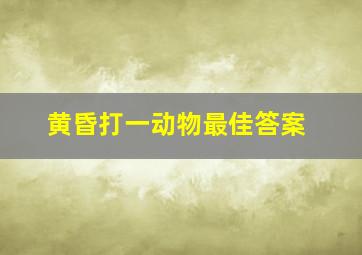 黄昏打一动物最佳答案